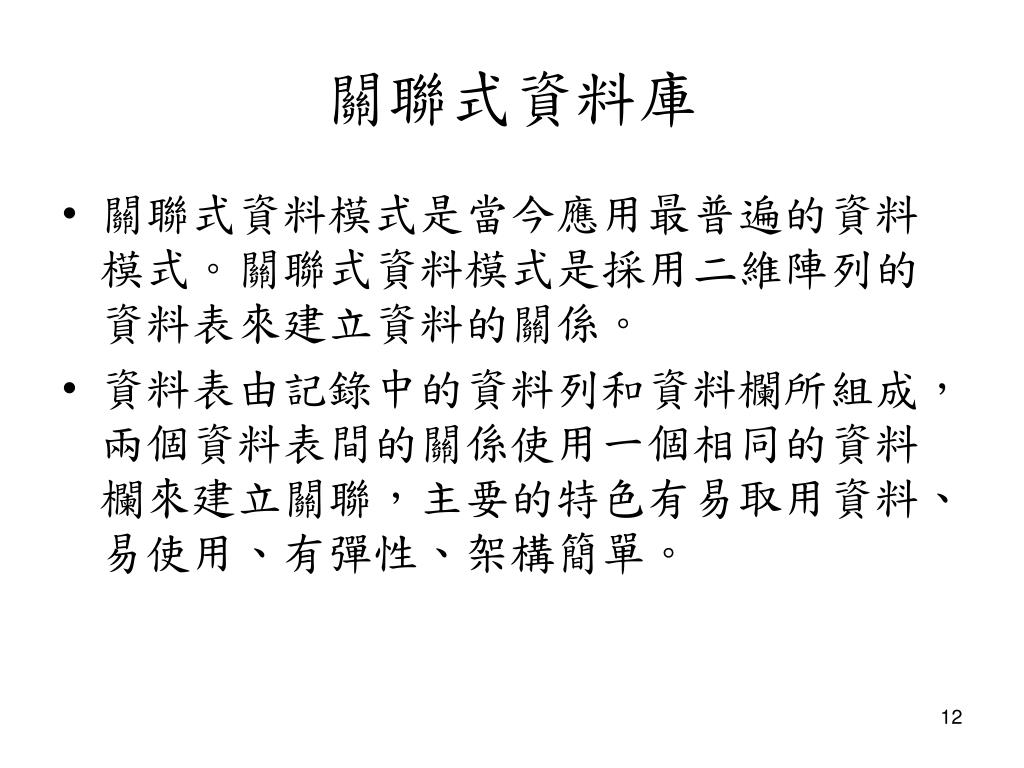 關聯式資料庫

• 關聯式資料模式是當今應用最普遍的資料模式。關聯式資料模式是採用二維陣列的資料表來建立資料的關係。

• 資料表由記錄中的資料列和資料欄所組成，兩個資料表間的關係使用一個相同的資料欄來建立關聯，主要的特色有易取用資料、易使用、有彈性、架構簡單。

12